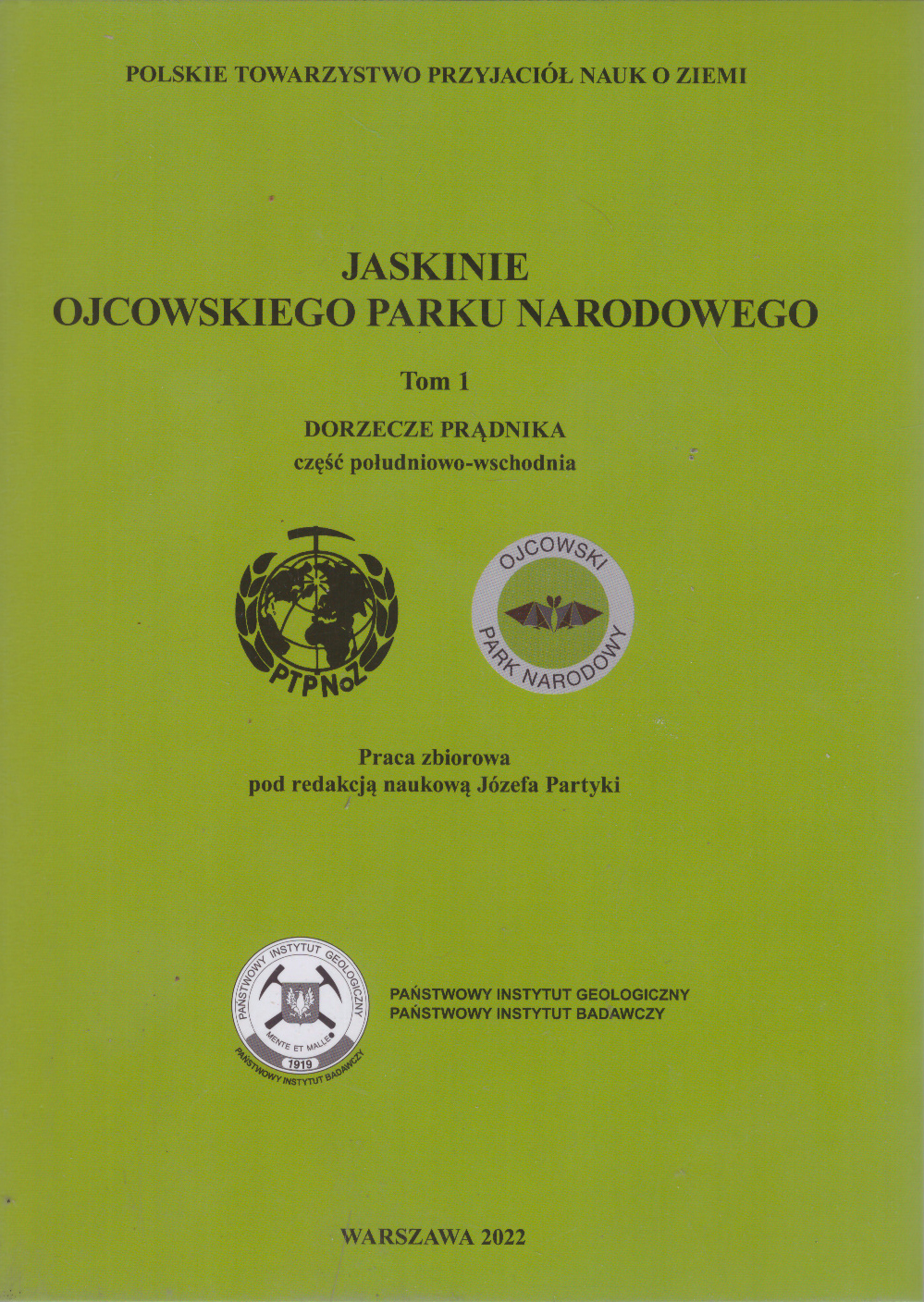 POLSKIE TOWARZYSTWO PRZYJACIÓŁ NAUK O ZIEMI

JASKINIE
OJCOWSKIEGO PARKU NARODOWEGO

Tom 1

DORZECZE PRĄDNIKA
część południowo-wschodnia

PTPNoZ

OJCOWSKI PARK NARODOWY

Praca zbiorowa
pod redakcją naukową Józefa Partyki

PAŃSTWOWY INSTYTUT GEOLOGICZNY
MENTE ET MALLEO
1919
PAŃSTWOWY INSTYTUT BADAWCZY

PAŃSTWOWY INSTYTUT GEOLOGICZNY
PAŃSTWOWY INSTYTUT BADAWCZY

WARSZAWA 2022